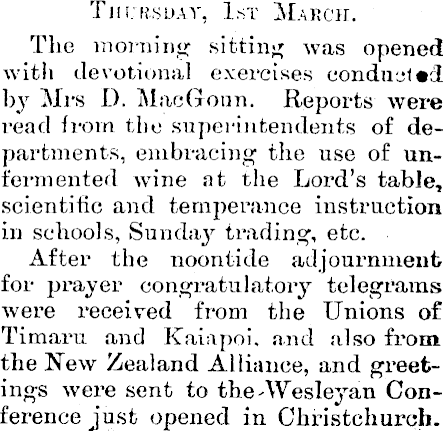 THURSDAY, 1ST MARCH.

The morning sitting was opened with devotional exercises conducted by Mrs D. MacGoun. Reports were read from the superintendents of departments, embracing the use of unfermented wine at the Lord's table, scientific and temperance instruction in schools, Sunday trading, etc.

After the noontide adjournment for prayer congratulatory telegrams were received from the Unions of Timaru and Kaiapoi, and also from the New Zealand Alliance, and greetings were sent to the Wesleyan Conference just opened in Christchurch.